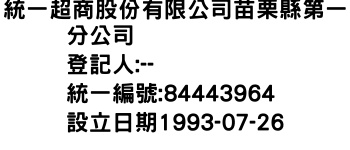 統一超商股份有限公司苗栗縣第一分公司
登記人:--
統一編號:84443964
設立日期1993-07-26